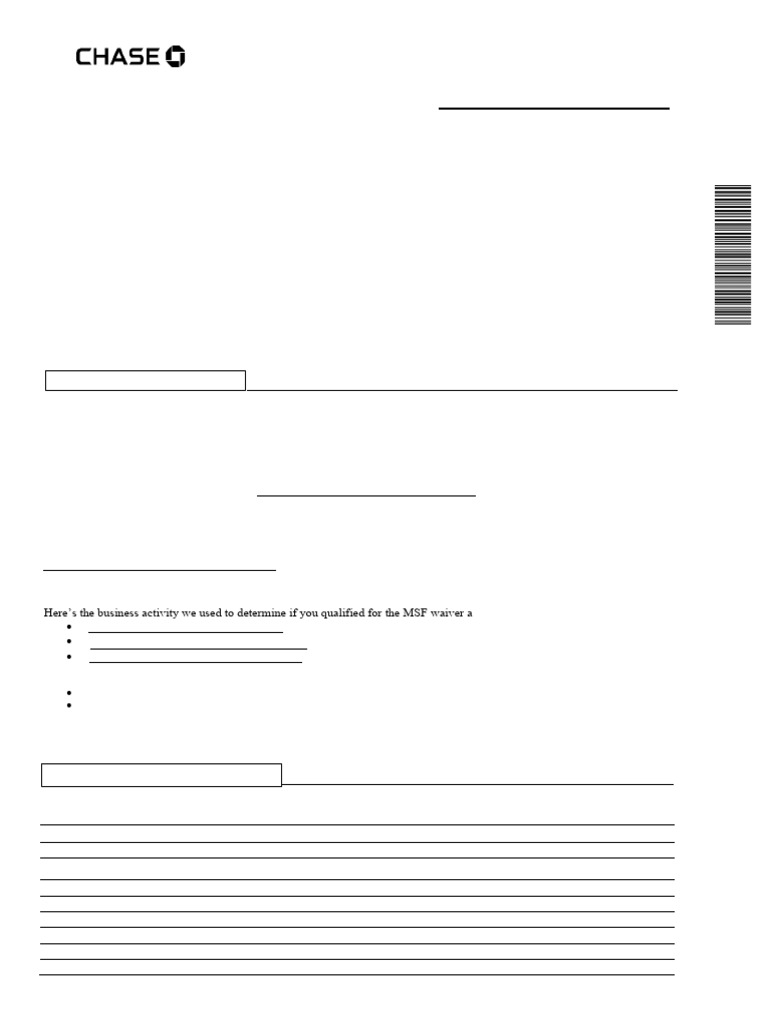 CHASE

Here's the business activity we used to determine if you qualified for the MSF waiver a